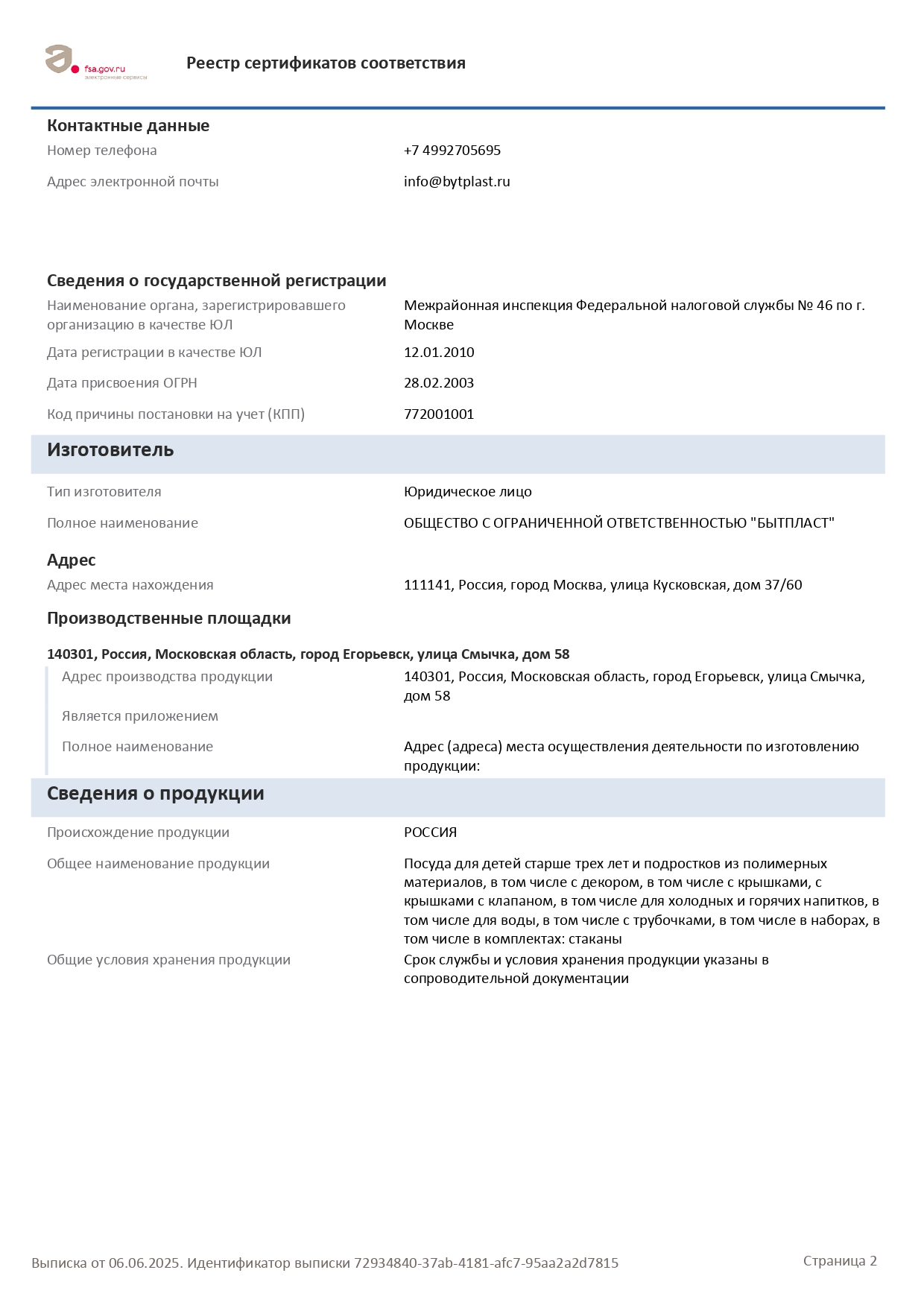 fsa.gov.ru
электронные сервисы

Реестр сертификатов соответствия

Контактные данные

Номер телефона
+7 4992705695

Адрес электронной почты
info@bytplast.ru

Сведения о государственной регистрации

Наименование органа, зарегистрировавшего организацию в качестве ЮЛ
Межрайонная инспекция Федеральной налоговой службы № 46 по г. Москве

Дата регистрации в качестве ЮЛ
12.01.2010

Дата присвоения ОГРН
28.02.2003

Код причины постановки на учет (КПП)
772001001

Изготовитель

Тип изготовителя
Юридическое лицо

Полное наименование
ОБЩЕСТВО С ОГРАНИЧЕННОЙ ОТВЕТСТВЕННОСТЬЮ "БЫТПЛАСТ"

Адрес

Адрес места нахождения
111141, Россия, город Москва, улица Кусковская, дом 37/60

Производственные площадки

140301, Россия, Московская область, город Егорьевск, улица Смычка, дом 58

Адрес производства продукции
140301, Россия, Московская область, город Егорьевск, улица Смычка, дом 58

Является приложением

Полное наименование
Адрес (адреса) места осуществления деятельности по изготовлению продукции:

Сведения о продукции

Происхождение продукции
РОССИЯ

Общее наименование продукции
Посуда для детей старше трех лет и подростков из полимерных материалов, в том числе с декором, в том числе с крышками, с крышками с клапаном, в том числе для холодных и горячих напитков, в том числе для воды, в том числе с трубочками, в том числе в наборах, в том числе в комплектах: стаканы

Общие условия хранения продукции
Срок службы и условия хранения продукции указаны в сопроводительной документации

Выписка от 06.06.2025. Идентификатор выписки 72934840-37ab-4181-afc7-95aa2a2d7815

Страница 2